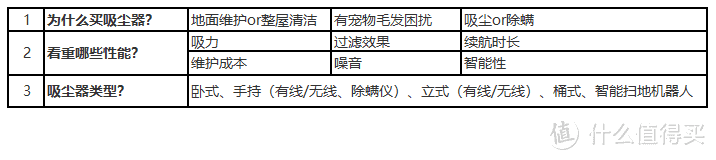 | 1 | 为什么买吸尘器? | 地面维护or整屋清洁 | 有宠物毛发困扰 | 吸尘or除螨 |
|---|---|---|---|---|
| 2 | 看重哪些性能? | 吸力 | 过滤效果 | 续航时长 |
| | | 维护成本 | 噪音 | 智能性 |
| 3 | 吸尘器类型? | 卧式、手持（有线/无线、除螨仪）、立式（有线/无线）、桶式、智能扫地机器人 | | |

值 什么值得买